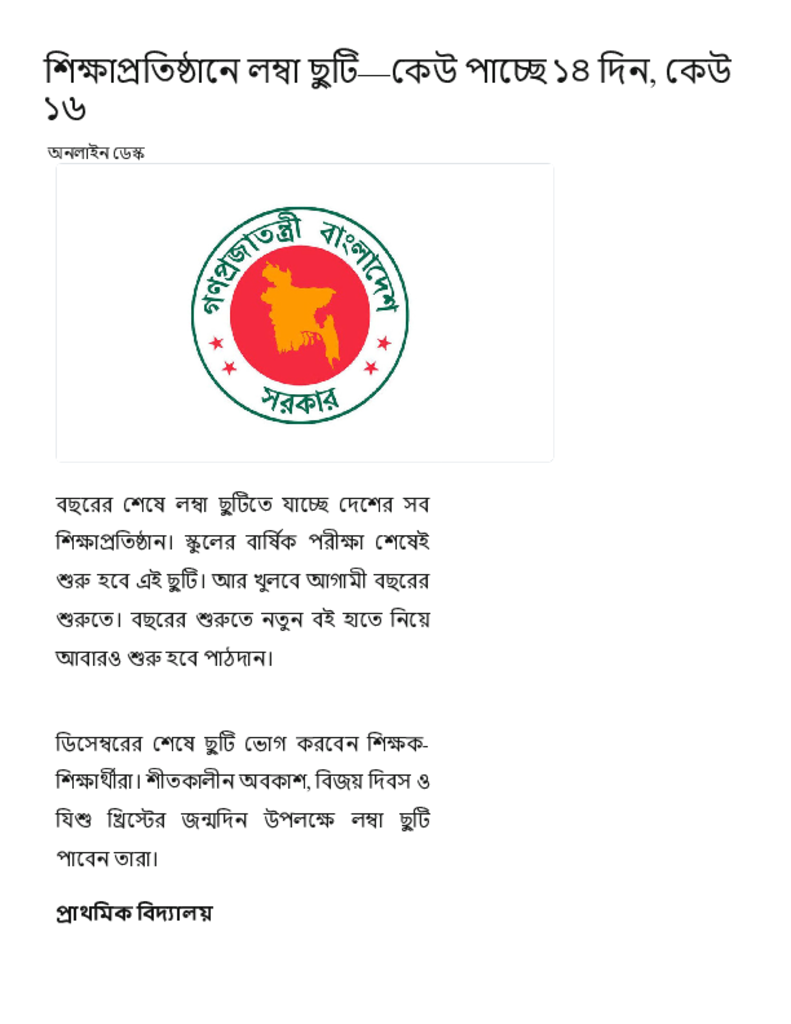 শিক্ষাপ্রতিষ্ঠানে লম্বা ছুটি—কেউ পাচ্ছে ১৪ দিন, কেউ ১৬

অনলাইন ডেস্ক

গণপ্রজাতন্ত্রী বাংলাদেশ
সরকার

বছরের শেষে লম্বা ছুটিতে যাচ্ছে দেশের সব শিক্ষাপ্রতিষ্ঠান। স্কুলের বার্ষিক পরীক্ষা শেষেই শুরু হবে এই ছুটি। আর খুলবে আগামী বছরের শুরুতে। বছরের শুরুতে নতুন বই হাতে নিয়ে আবারও শুরু হবে পাঠদান।

ডিসেম্বরের শেষে ছুটি ভোগ করবেন শিক্ষক-শিক্ষার্থীরা। শীতকালীন অবকাশ, বিজয় দিবস ও যিশু খ্রিস্টের জন্মদিন উপলক্ষে লম্বা ছুটি পাবেন তারা।

প্রাথমিক বিদ্যালয়